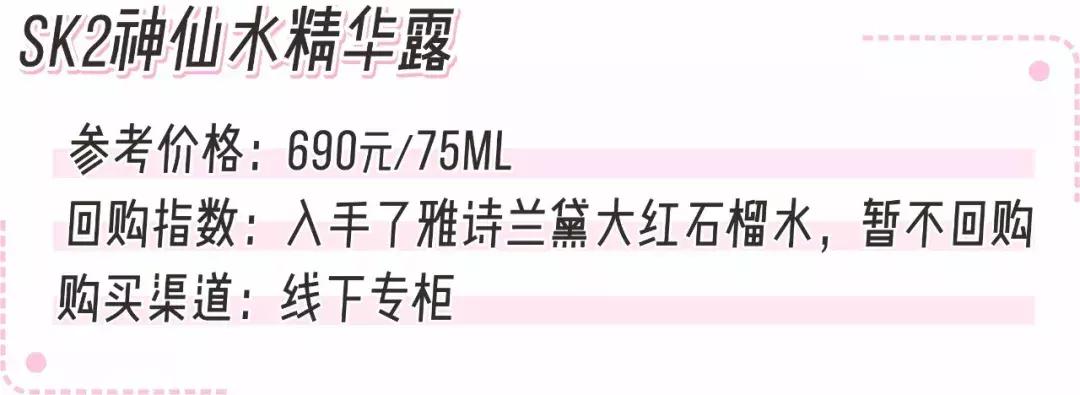 SK2神仙水精华露

参考价格：690元/75ML
回购指数：入手了雅诗兰黛大红石榴水，暂不回购
购买渠道：线下专柜